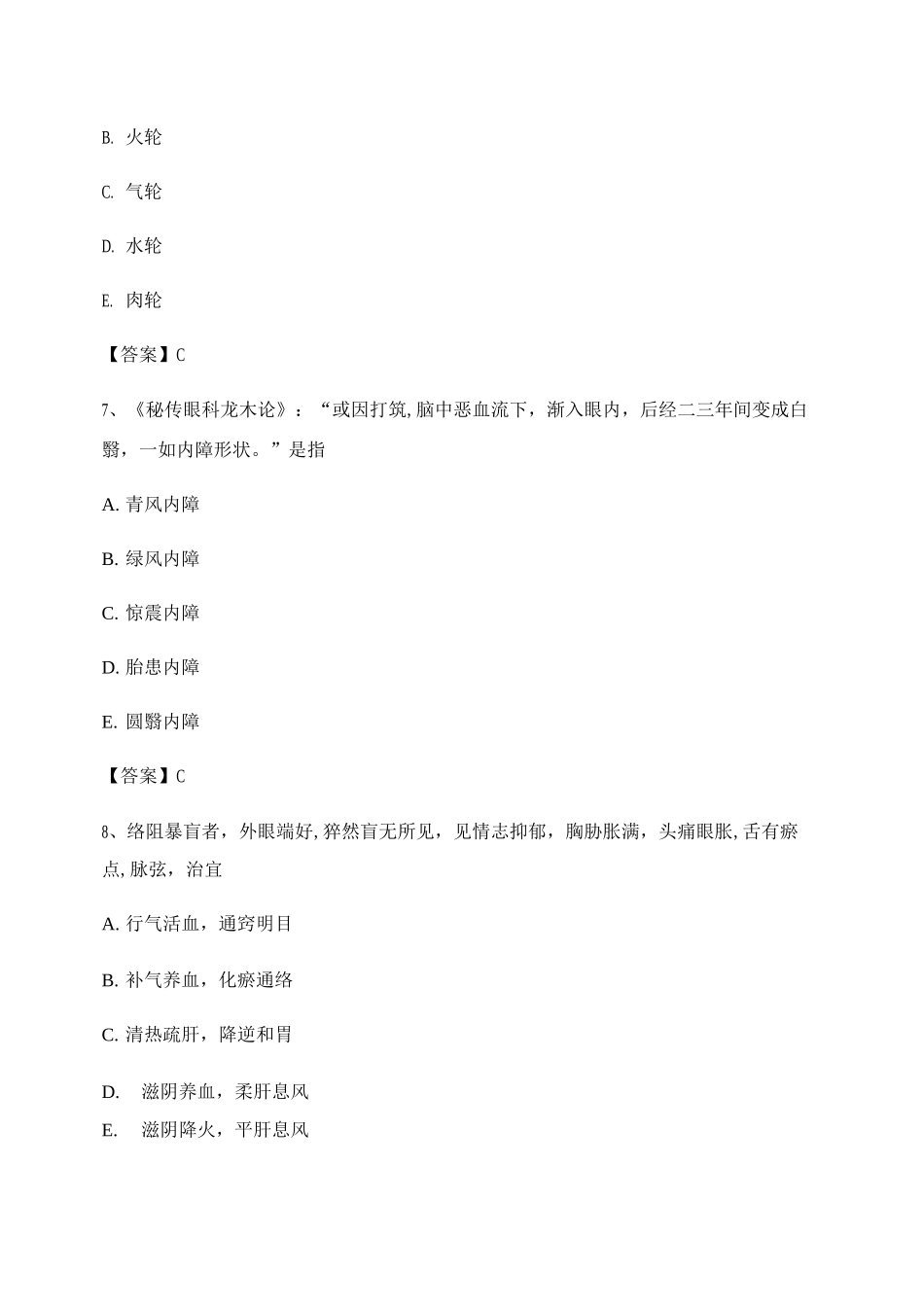 B. 火轮

C. 气轮

D. 水轮

E. 肉轮

【答案】C

7、《秘传眼科龙木论》：“或因打筑,脑中恶血流下，渐入眼内，后经二三年间变成白翳，一如内障形状。”是指

A. 青风内障

B. 绿风内障

C. 惊震内障

D. 胎患内障

E. 圆翳内障

【答案】C

8、络阻暴盲者，外眼端好,猝然盲无所见，见情志抑郁，胸胁胀满，头痛眼胀,舌有瘀点,脉弦，治宜

A. 行气活血，通窍明目

B. 补气养血，化瘀通络

C. 清热疏肝，降逆和胃

D. 滋阴养血，柔肝息风

E. 滋阴降火，平肝息风